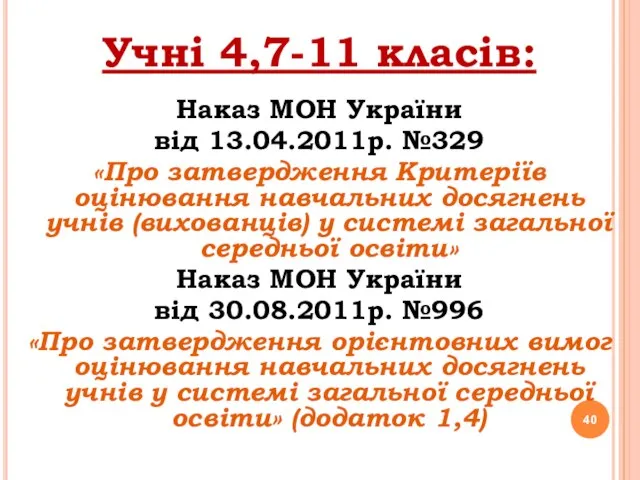 Учні 4,7-11 класів:

Наказ МОН України від 13.04.2011р. №329

«Про затвердження Критеріїв оцінювання навчальних досягнень учнів (вихованців) у системі загальної середньої освіти»

Наказ МОН України від 30.08.2011р. №996

«Про затвердження орієнтовних вимог оцінювання навчальних досягнень учнів у системі загальної середньої освіти» (додаток 1,4)

40